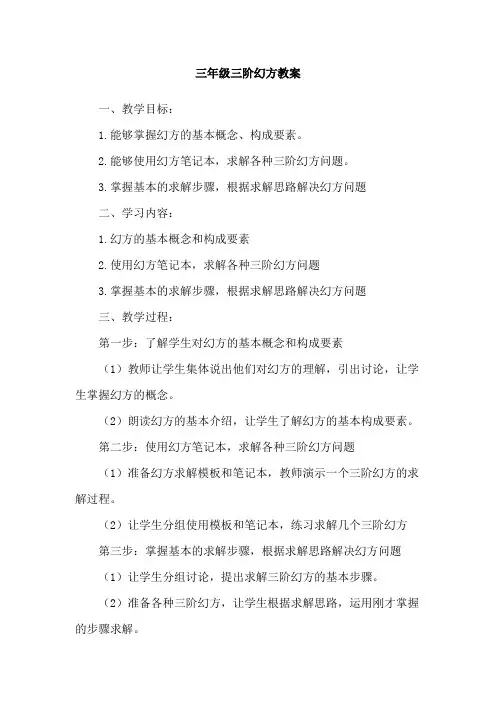 三年级三阶幻方教案

一、教学目标：

1.能够掌握幻方的基本概念、构成要素。

2.能够使用幻方笔记本，求解各种三阶幻方问题。

3.掌握基本的求解步骤，根据求解思路解决幻方问题

二、学习内容：

1.幻方的基本概念和构成要素

2.使用幻方笔记本，求解各种三阶幻方问题

3.掌握基本的求解步骤，根据求解思路解决幻方问题

三、教学过程：

第一步：了解学生对幻方的基本概念和构成要素

（1）教师让学生集体说出他们对幻方的理解，引出讨论，让学生掌握幻方的概念。

（2）朗读幻方的基本介绍，让学生了解幻方的基本构成要素。

第二步：使用幻方笔记本，求解各种三阶幻方问题

（1）准备幻方求解模板和笔记本，教师演示一个三阶幻方的求解过程。

（2）让学生分组使用模板和笔记本，练习求解几个三阶幻方

第三步：掌握基本的求解步骤，根据求解思路解决幻方问题

（1）让学生分组讨论，提出求解三阶幻方的基本步骤。

（2）准备各种三阶幻方，让学生根据求解思路，运用刚才掌握的步骤求解。